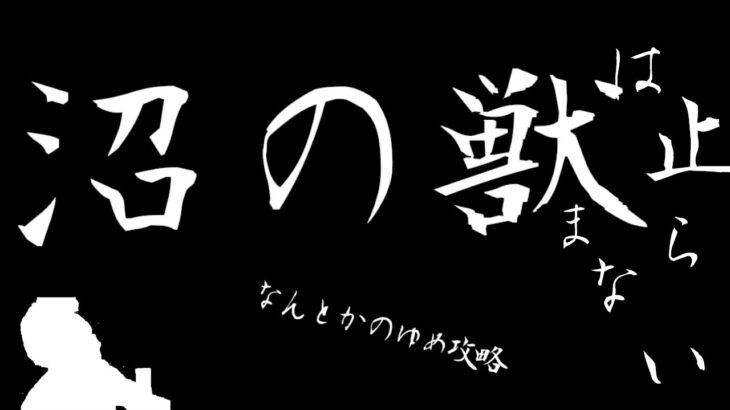 沼の獣は止まらない

なんとかのゆめ攻略